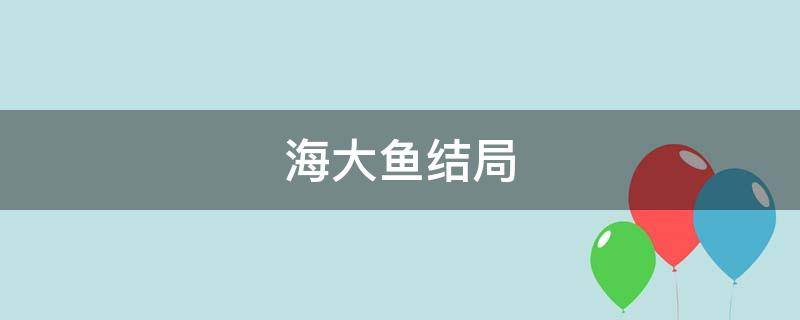 海大鱼结局